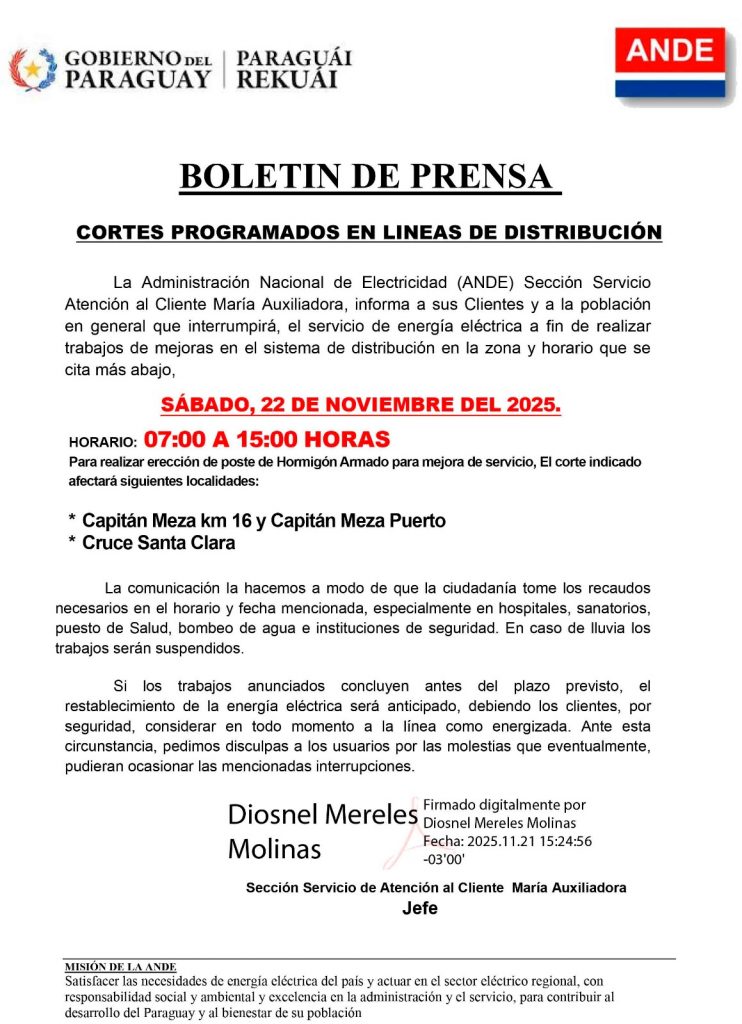 GOBIERNO DEL PARAGUAY | PARAGUÁI REKUÁI

ANDE

BOLETIN DE PRENSA

CORTES PROGRAMADOS EN LINEAS DE DISTRIBUCIÓN

La Administración Nacional de Electricidad (ANDE) Sección Servicio Atención al Cliente María Auxiliadora, informa a sus Clientes y a la población en general que interrumpirá, el servicio de energía eléctrica a fin de realizar trabajos de mejoras en el sistema de distribución en la zona y horario que se cita más abajo,

SÁBADO, 22 DE NOVIEMBRE DEL 2025.

HORARIO: 07:00 A 15:00 HORAS
Para realizar erección de poste de Hormigón Armado para mejora de servicio, El corte indicado afectará siguientes localidades:

* Capitán Meza km 16 y Capitán Meza Puerto
* Cruce Santa Clara

La comunicación la hacemos a modo de que la ciudadanía tome los recaudos necesarios en el horario y fecha mencionada, especialmente en hospitales, sanatorios, puesto de Salud, bombeo de agua e instituciones de seguridad. En caso de lluvia los trabajos serán suspendidos.

Si los trabajos anunciados concluyen antes del plazo previsto, el restablecimiento de la energía eléctrica será anticipado, debiendo los clientes, por seguridad, considerar en todo momento a la línea como energizada. Ante esta circunstancia, pedimos disculpas a los usuarios por las molestias que eventualmente, pudieran ocasionar las mencionadas interrupciones.

Diosnel Mereles Molinas
Firmado digitalmente por Diosnel Mereles Molinas
Fecha: 2025.11.21 15:24:56 -03'00'

Sección Servicio de Atención al Cliente María Auxiliadora
Jefe

MISIÓN DE LA ANDE
Satisfacer las necesidades de energía eléctrica del país y actuar en el sector eléctrico regional, con responsabilidad social y ambiental y excelencia en la administración y el servicio, para contribuir al desarrollo del Paraguay y al bienestar de su población